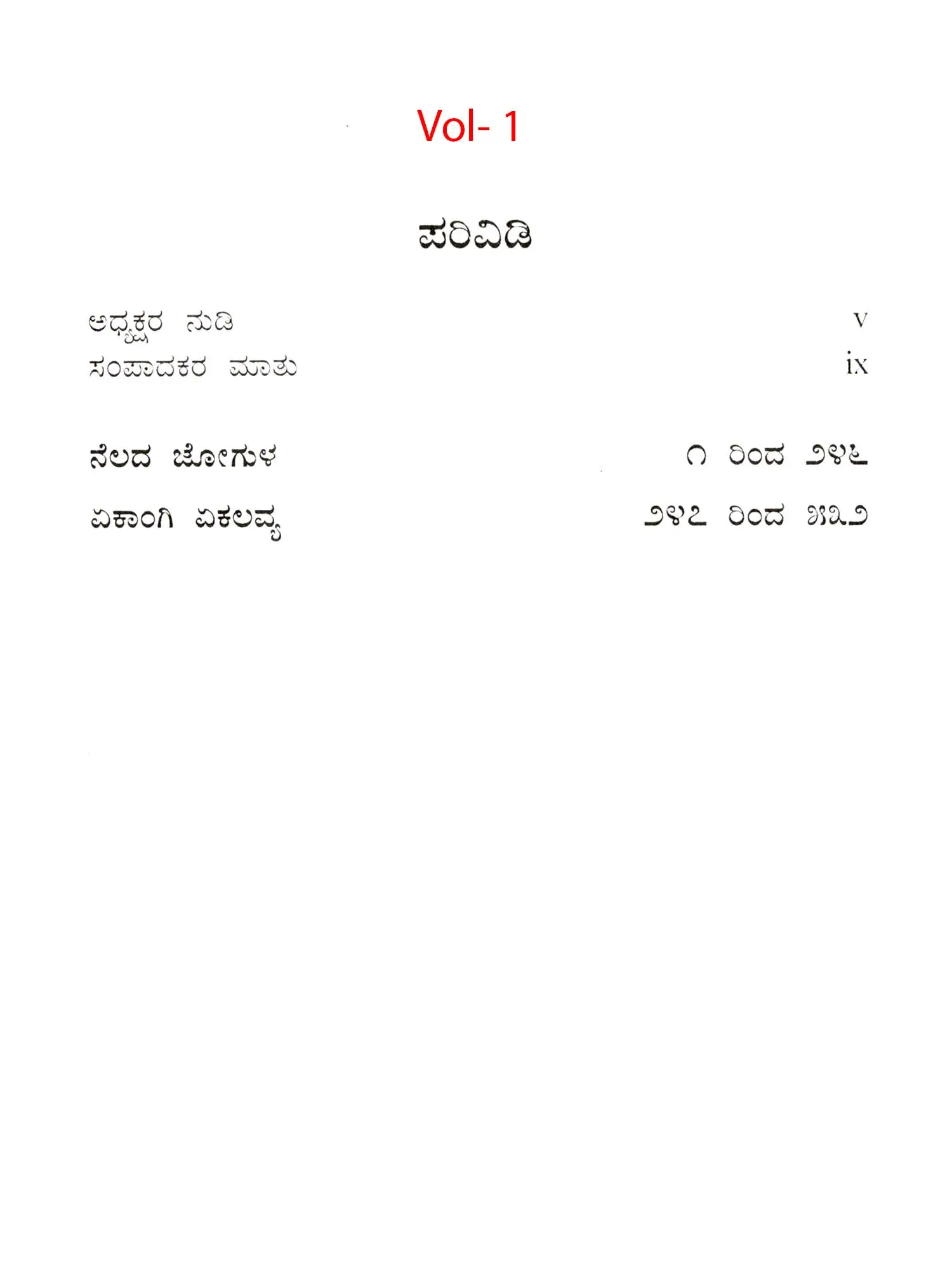 Vol- 1

ಪರಿವಿಡಿ

ಅಧ್ಯಕ್ಷರ ನುಡಿ v
ಸಂಪಾದಕರ ಮಾತು ix

ನೆಲದ ಜೋಗುಳ ೧ ರಿಂದ ೨೪೬

ಏಕಾಂಗಿ ಏಕಲವ್ಯ ೨೪೭ ರಿಂದ ೫೩೨